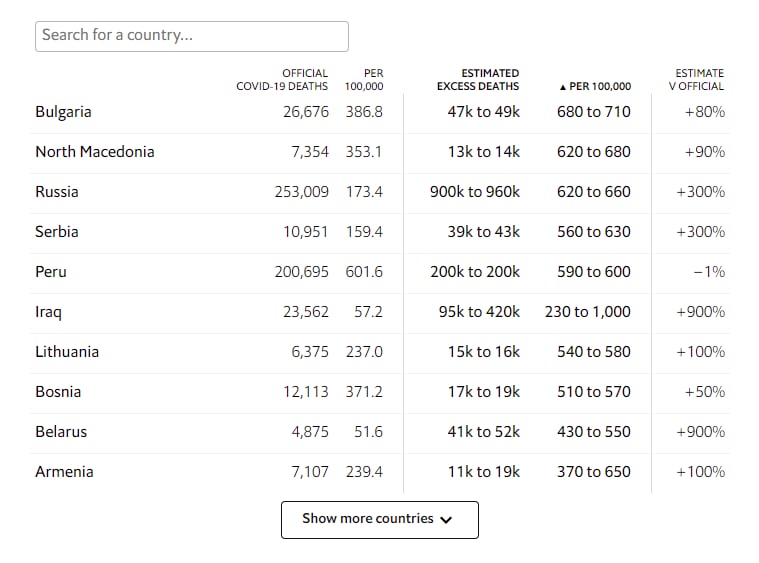 Search for a country...

| | OFFICIAL COVID-19 DEATHS | PER 100,000 | ESTIMATED EXCESS DEATHS | ▲ PER 100,000 | ESTIMATE V OFFICIAL |
|---|---|---|---|---|---|
| Bulgaria | 26,676 | 386.8 | 47k to 49k | 680 to 710 | +80% |
| North Macedonia | 7,354 | 353.1 | 13k to 14k | 620 to 680 | +90% |
| Russia | 253,009 | 173.4 | 900k to 960k | 620 to 660 | +300% |
| Serbia | 10,951 | 159.4 | 39k to 43k | 560 to 630 | +300% |
| Peru | 200,695 | 601.6 | 200k to 200k | 590 to 600 | −1% |
| Iraq | 23,562 | 57.2 | 95k to 420k | 230 to 1,000 | +900% |
| Lithuania | 6,375 | 237.0 | 15k to 16k | 540 to 580 | +100% |
| Bosnia | 12,113 | 371.2 | 17k to 19k | 510 to 570 | +50% |
| Belarus | 4,875 | 51.6 | 41k to 52k | 430 to 550 | +900% |
| Armenia | 7,107 | 239.4 | 11k to 19k | 370 to 650 | +100% |

Show more countries